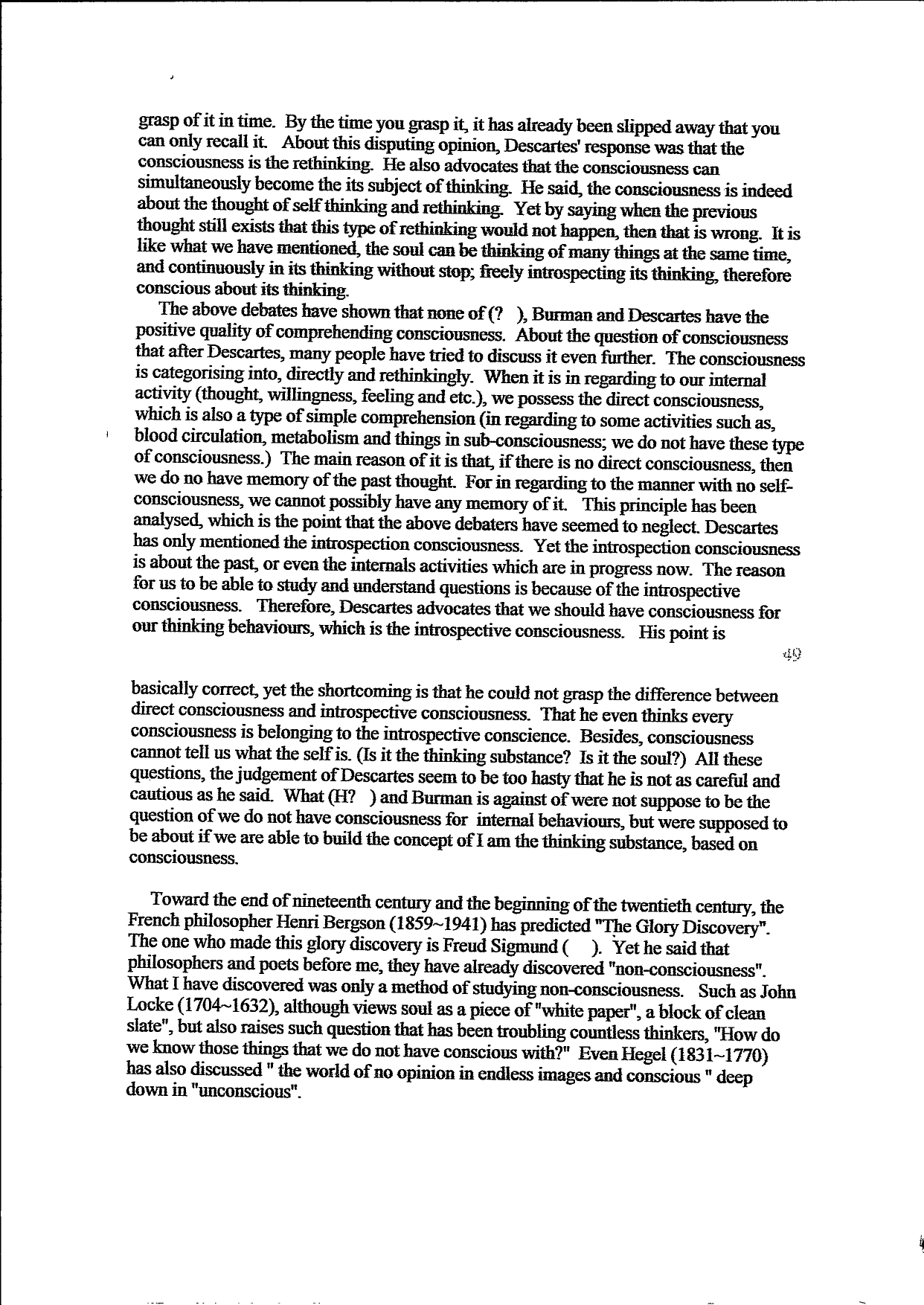 grasp of it in time. By the time you grasp it, it has already been slipped away that you can only recall it. About this disputing opinion, Descartes' response was that the consciousness is the rethinking. He also advocates that the consciousness can simultaneously become the its subject of thinking. He said, the consciousness is indeed about the thought of self thinking and rethinking. Yet by saying when the previous thought still exists that this type of rethinking would not happen, then that is wrong. It is like what we have mentioned, the soul can be thinking of many things at the same time, and continuously in its thinking without stop; freely introspecting its thinking, therefore conscious about its thinking.

The above debates have shown that none of (? ), Burman and Descartes have the positive quality of comprehending consciousness. About the question of consciousness that after Descartes, many people have tried to discuss it even further. The consciousness is categorising into, directly and rethinkingly. When it is in regarding to our internal activity (thought, willingness, feeling and etc.), we possess the direct consciousness, which is also a type of simple comprehension (in regarding to some activities such as, blood circulation, metabolism and things in sub-consciousness; we do not have these type of consciousness.) The main reason of it is that, if there is no direct consciousness, then we do no have memory of the past thought. For in regarding to the manner with no self-consciousness, we cannot possibly have any memory of it. This principle has been analysed, which is the point that the above debaters have seemed to neglect. Descartes has only mentioned the introspection consciousness. Yet the introspection consciousness is about the past, or even the internals activities which are in progress now. The reason for us to be able to study and understand questions is because of the introspective consciousness. Therefore, Descartes advocates that we should have consciousness for our thinking behaviours, which is the introspective consciousness. His point is

49

basically correct, yet the shortcoming is that he could not grasp the difference between direct consciousness and introspective consciousness. That he even thinks every consciousness is belonging to the introspective conscience. Besides, consciousness cannot tell us what the self is. (Is it the thinking substance? Is it the soul?) All these questions, the judgement of Descartes seem to be too hasty that he is not as careful and cautious as he said. What (H? ) and Burman is against of were not suppose to be the question of we do not have consciousness for internal behaviours, but were supposed to be about if we are able to build the concept of I am the thinking substance, based on consciousness.

Toward the end of nineteenth century and the beginning of the twentieth century, the French philosopher Henri Bergson (1859~1941) has predicted "The Glory Discovery". The one who made this glory discovery is Freud Sigmund ( ). Yet he said that philosophers and poets before me, they have already discovered "non-consciousness". What I have discovered was only a method of studying non-consciousness. Such as John Locke (1704~1632), although views soul as a piece of "white paper", a block of clean slate", but also raises such question that has been troubling countless thinkers, "How do we know those things that we do not have conscious with?" Even Hegel (1831~1770) has also discussed " the world of no opinion in endless images and conscious " deep down in "unconscious".